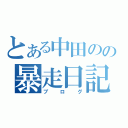 とある中田のの
暴走日記
ブログ